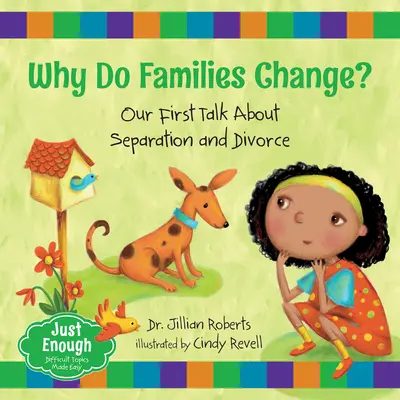 Why Do Families Change?

Our First Talk About Separation and Divorce

Just Enough
Difficult Topics Made Easy

Dr. Jillian Roberts
illustrated by Cindy Revell